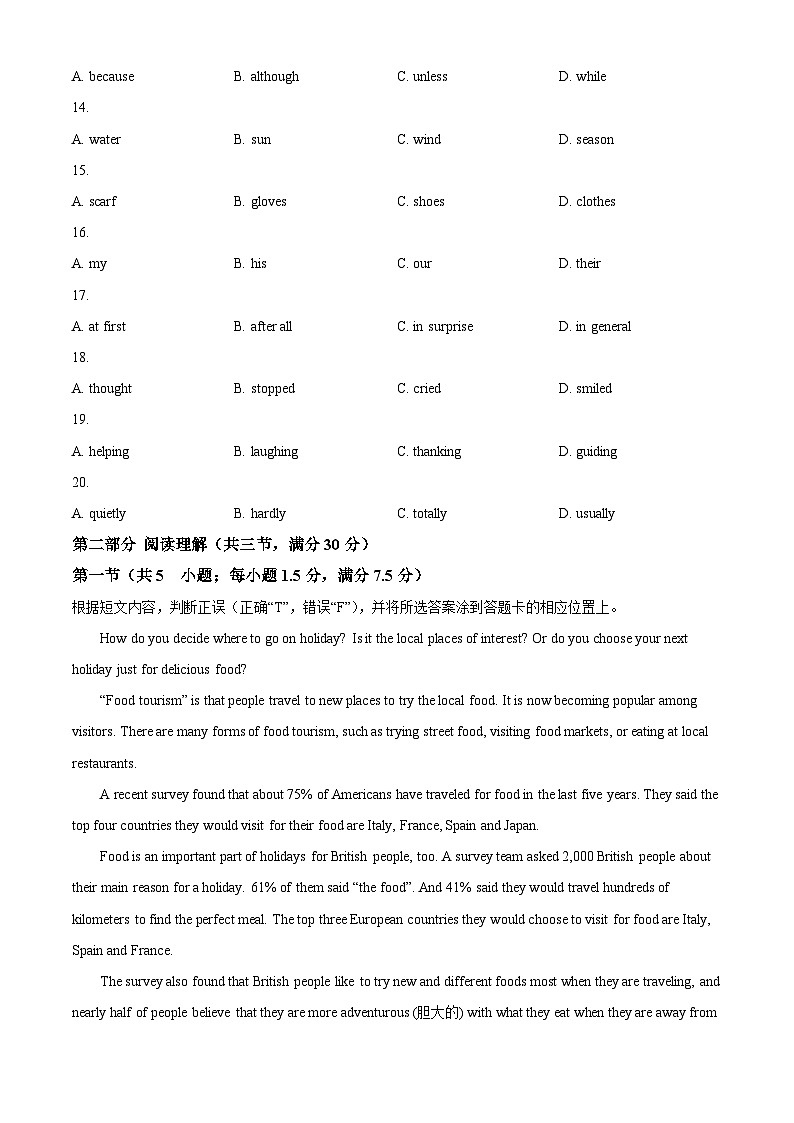 A. because B. although C. unless D. while

14.

A. water B. sun C. wind D. season

15.

A. scarf B. gloves C. shoes D. clothes

16.

A. my B. his C. our D. their

17.

A. at first B. after all C. in surprise D. in general

18.

A. thought B. stopped C. cried D. smiled

19.

A. helping B. laughing C. thanking D. guiding

20.

A. quietly B. hardly C. totally D. usually

第二部分 阅读理解（共三节，满分 30 分）

第一节（共 5 小题；每小题 1.5 分，满分 7.5 分）

根据短文内容，判断正误（正确“T”，错误“F”），并将所选答案涂到答题卡的相应位置上。

How do you decide where to go on holiday? Is it the local places of interest? Or do you choose your next holiday just for delicious food?

“Food tourism” is that people travel to new places to try the local food. It is now becoming popular among visitors. There are many forms of food tourism, such as trying street food, visiting food markets, or eating at local restaurants.

A recent survey found that about 75% of Americans have traveled for food in the last five years. They said the top four countries they would visit for their food are Italy, France, Spain and Japan.

Food is an important part of holidays for British people, too. A survey team asked 2,000 British people about their main reason for a holiday. 61% of them said “the food”. And 41% said they would travel hundreds of kilometers to find the perfect meal. The top three European countries they would choose to visit for food are Italy, Spain and France.

The survey also found that British people like to try new and different foods most when they are traveling, and nearly half of people believe that they are more adventurous (胆大的) with what they eat when they are away from